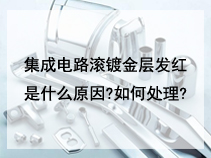 集成电路滚镀金层发红是什么原因?如何处理?